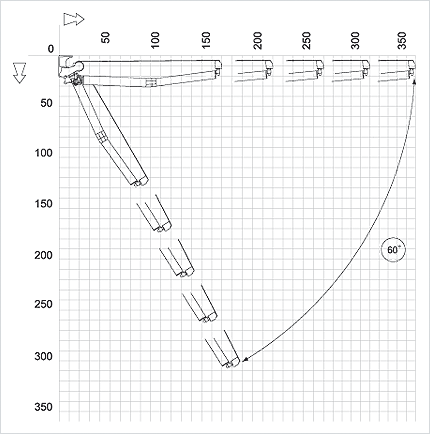 0
50
100
150
200
250
300
350
50
100
150
200
250
300
350
60°